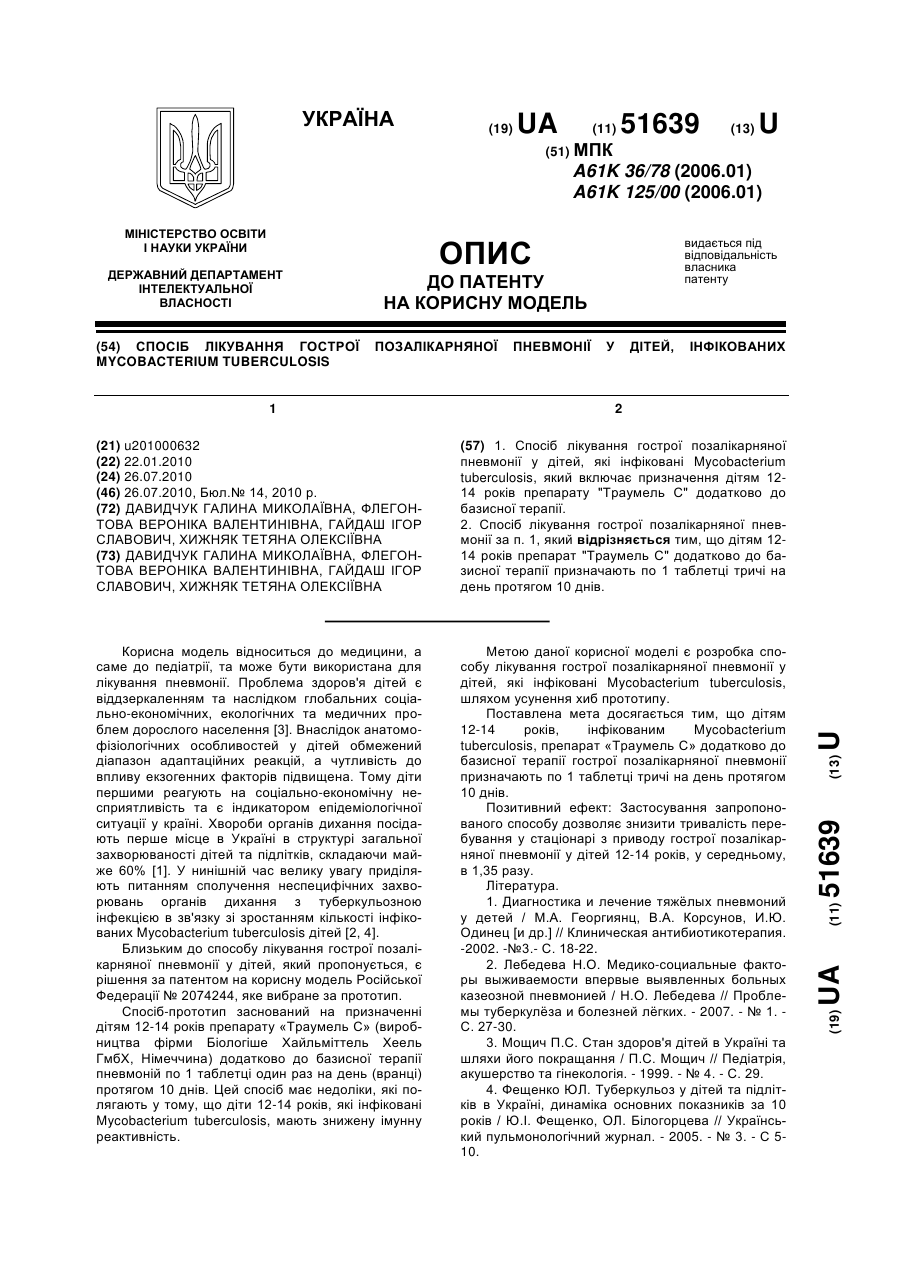 УКРАЇНА

(19) UA (11) 51639 (13) U

(51) МПК
A61K 36/78 (2006.01)
A61K 125/00 (2006.01)

МІНІСТЕРСТВО ОСВІТИ І НАУКИ УКРАЇНИ

ДЕРЖАВНИЙ ДЕПАРТАМЕНТ ІНТЕЛЕКТУАЛЬНОЇ ВЛАСНОСТІ

ОПИС
ДО ПАТЕНТУ
НА КОРИСНУ МОДЕЛЬ

видається під відповідальність власника патенту

(54) СПОСІБ ЛІКУВАННЯ ГОСТРОЇ ПОЗАЛІКАРНЯНОЇ ПНЕВМОНІЇ У ДІТЕЙ, ІНФІКОВАНИХ MYCOBACTERIUM TUBERCULOSIS

1

(21) u201000632
(22) 22.01.2010
(24) 26.07.2010
(46) 26.07.2010, Бюл.№ 14, 2010 р.
(72) ДАВИДЧУК ГАЛИНА МИКОЛАЇВНА, ФЛЕГОНТОВА ВЕРОНІКА ВАЛЕНТИНІВНА, ГАЙДАШ ІГОР СЛАВОВИЧ, ХИЖНЯК ТЕТЯНА ОЛЕКСІЇВНА
(73) ДАВИДЧУК ГАЛИНА МИКОЛАЇВНА, ФЛЕГОНТОВА ВЕРОНІКА ВАЛЕНТИНІВНА, ГАЙДАШ ІГОР СЛАВОВИЧ, ХИЖНЯК ТЕТЯНА ОЛЕКСІЇВНА

2

(57) 1. Спосіб лікування гострої позалікарняної пневмонії у дітей, які інфіковані Mycobacterium tuberculosis, який включає призначення дітям 12-14 років препарату "Траумель С" додатково до базисної терапії.
2. Спосіб лікування гострої позалікарняної пневмонії за п. 1, який відрізняється тим, що дітям 12-14 років препарат "Траумель С" додатково до базисної терапії призначають по 1 таблетці тричі на день протягом 10 днів.

Корисна модель відноситься до медицини, а саме до педіатрії, та може бути використана для лікування пневмонії. Проблема здоров'я дітей є віддзеркаленням та наслідком глобальних соціально-економічних, екологічних та медичних проблем дорослого населення [3]. Внаслідок анатомо-фізіологічних особливостей у дітей обмежений діапазон адаптаційних реакцій, а чутливість до впливу екзогенних факторів підвищена. Тому діти першими реагують на соціально-економічну несприятливість та є індикатором епідеміологічної ситуації у країні. Хвороби органів дихання посідають перше місце в Україні в структурі загальної захворюваності дітей та підлітків, складаючи майже 60% [1]. У нинішній час велику увагу приділяють питанням сполучення неспецифічних захворювань органів дихання з туберкульозною інфекцією в зв'язку зі зростанням кількості інфікованих Mycobacterium tuberculosis дітей [2, 4].

Близьким до способу лікування гострої позалікарняної пневмонії у дітей, який пропонується, є рішення за патентом на корисну модель Російської Федерації № 2074244, яке вибране за прототип.

Спосіб-прототип заснований на призначенні дітям 12-14 років препарату «Траумель С» (виробництва фірми Біологіше Хайльміттель Хеель ГмбХ, Німеччина) додатково до базисної терапії пневмоній по 1 таблетці один раз на день (вранці) протягом 10 днів. Цей спосіб має недоліки, які полягають у тому, що діти 12-14 років, які інфіковані Mycobacterium tuberculosis, мають знижену імунну реактивність.

Метою даної корисної моделі є розробка способу лікування гострої позалікарняної пневмонії у дітей, які інфіковані Mycobacterium tuberculosis, шляхом усунення хиб прототипу.

Поставлена мета досягається тим, що дітям 12-14 років, інфікованим Mycobacterium tuberculosis, препарат «Траумель С» додатково до базисної терапії гострої позалікарняної пневмонії призначають по 1 таблетці тричі на день протягом 10 днів.

Позитивний ефект: Застосування запропонованого способу дозволяє знизити тривалість перебування у стаціонарі з приводу гострої позалікарняної пневмонії у дітей 12-14 років, у середньому, в 1,35 разу.

Література.

1. Диагностика и лечение тяжёлых пневмоний у детей / М.А. Георгиянц, В.А. Корсунов, И.Ю. Одинец [и др.] // Клиническая антибиотикотерапия. -2002. -№3.- С. 18-22.

2. Лебедева Н.О. Медико-социальные факторы выживаемости впервые выявленных больных казеозной пневмонией / Н.О. Лебедева // Проблемы туберкулёза и болезней лёгких. - 2007. - № 1. - С. 27-30.

3. Мощич П.С. Стан здоров'я дітей в Україні та шляхи його покращання / П.С. Мощич // Педіатрія, акушерство та гінекологія. - 1999. - № 4. - С. 29.

4. Фещенко ЮЛ. Туберкульоз у дітей та підлітків в Україні, динаміка основних показників за 10 років / Ю.І. Фещенко, ОЛ. Білогорцева // Український пульмонологічний журнал. - 2005. - № 3. - С 5-10.

(19) UA (11) 51639 (13) U